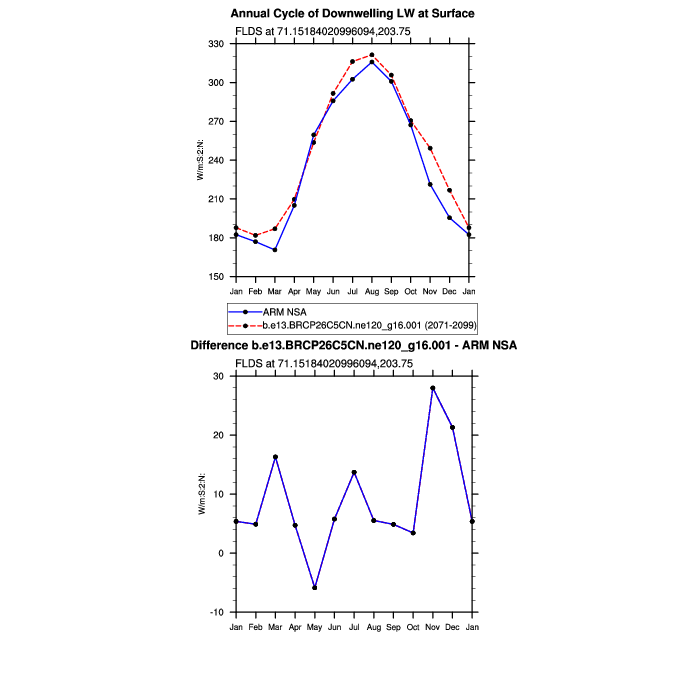 Annual Cycle of Downwelling LW at Surface

FLDS at 71.15184020996094,203.75

330
300
270
240
210
180
150

W/m:S:2:N:

Jan Feb Mar Apr May Jun Jul Aug Sep Oct Nov Dec Jan

ARM NSA
b.e13.BRCP26C5CN.ne120_g16.001 (2071-2099)

Difference b.e13.BRCP26C5CN.ne120_g16.001 - ARM NSA

FLDS at 71.15184020996094,203.75

30
20
10
0
-10

W/m:S:2:N:

Jan Feb Mar Apr May Jun Jul Aug Sep Oct Nov Dec Jan